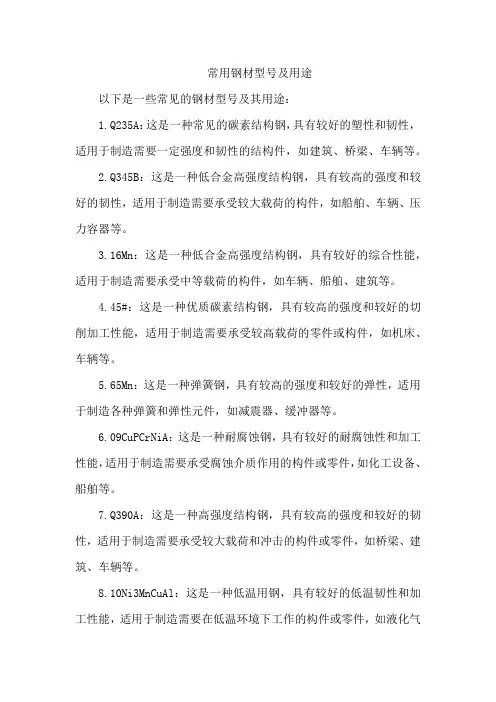 常用钢材型号及用途

以下是一些常见的钢材型号及其用途：

1.Q235A：这是一种常见的碳素结构钢，具有较好的塑性和韧性，适用于制造需要一定强度和韧性的结构件，如建筑、桥梁、车辆等。

2.Q345B：这是一种低合金高强度结构钢，具有较高的强度和较好的韧性，适用于制造需要承受较大载荷的构件，如船舶、车辆、压力容器等。

3.16Mn：这是一种低合金高强度结构钢，具有较好的综合性能，适用于制造需要承受中等载荷的构件，如车辆、船舶、建筑等。

4.45#：这是一种优质碳素结构钢，具有较高的强度和较好的切削加工性能，适用于制造需要承受较高载荷的零件或构件，如机床、车辆等。

5.65Mn：这是一种弹簧钢，具有较高的强度和较好的弹性，适用于制造各种弹簧和弹性元件，如减震器、缓冲器等。

6.09CuPCrNiA：这是一种耐腐蚀钢，具有较好的耐腐蚀性和加工性能，适用于制造需要承受腐蚀介质作用的构件或零件，如化工设备、船舶等。

7.Q390A：这是一种高强度结构钢，具有较高的强度和较好的韧性，适用于制造需要承受较大载荷和冲击的构件或零件，如桥梁、建筑、车辆等。

8.10Ni3MnCuAl：这是一种低温用钢，具有较好的低温韧性和加工性能，适用于制造需要在低温环境下工作的构件或零件，如液化气